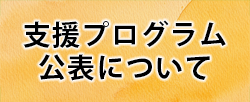 支援プログラム
公表について